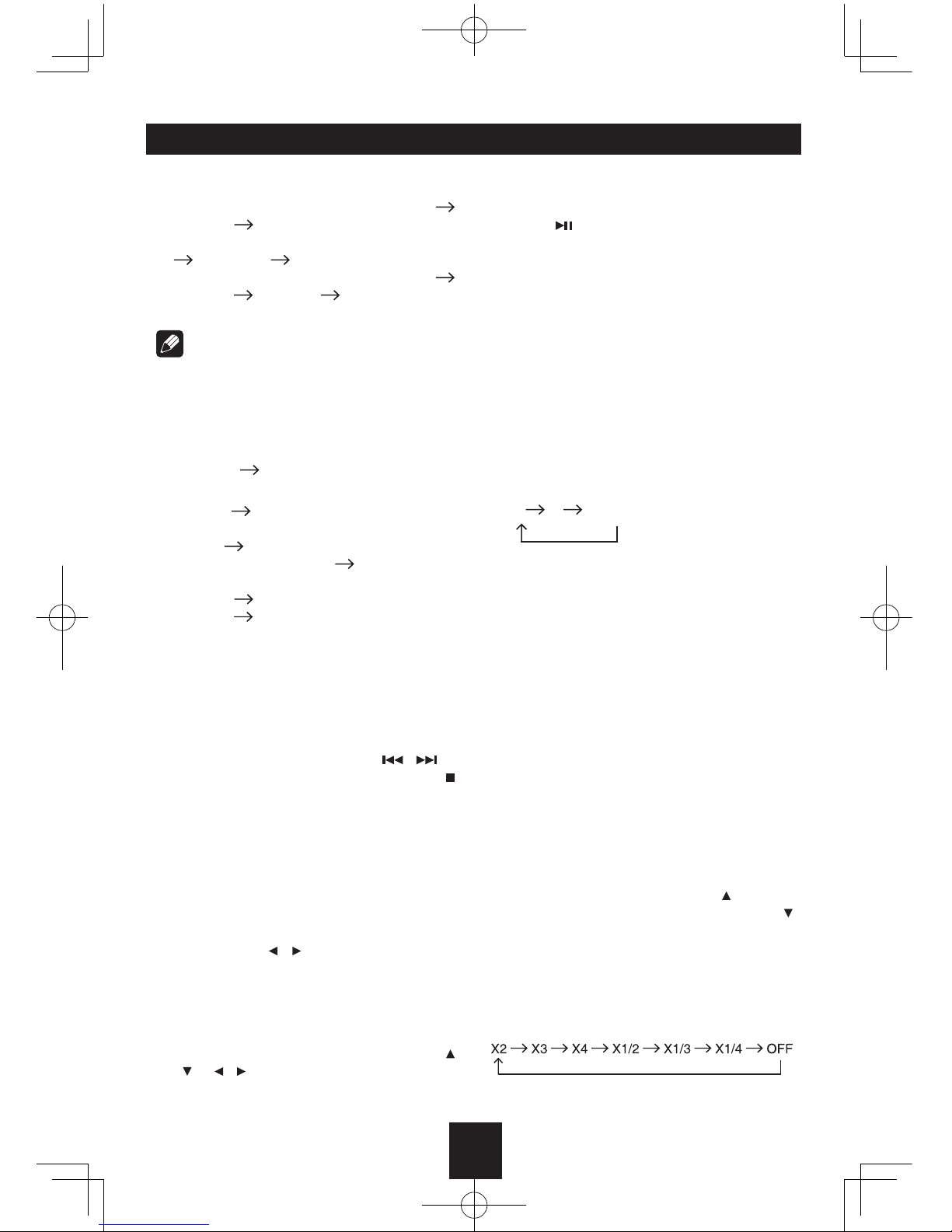 X2 → X3 → X4 → X1/2 → X1/3 → X1/4 → OFF